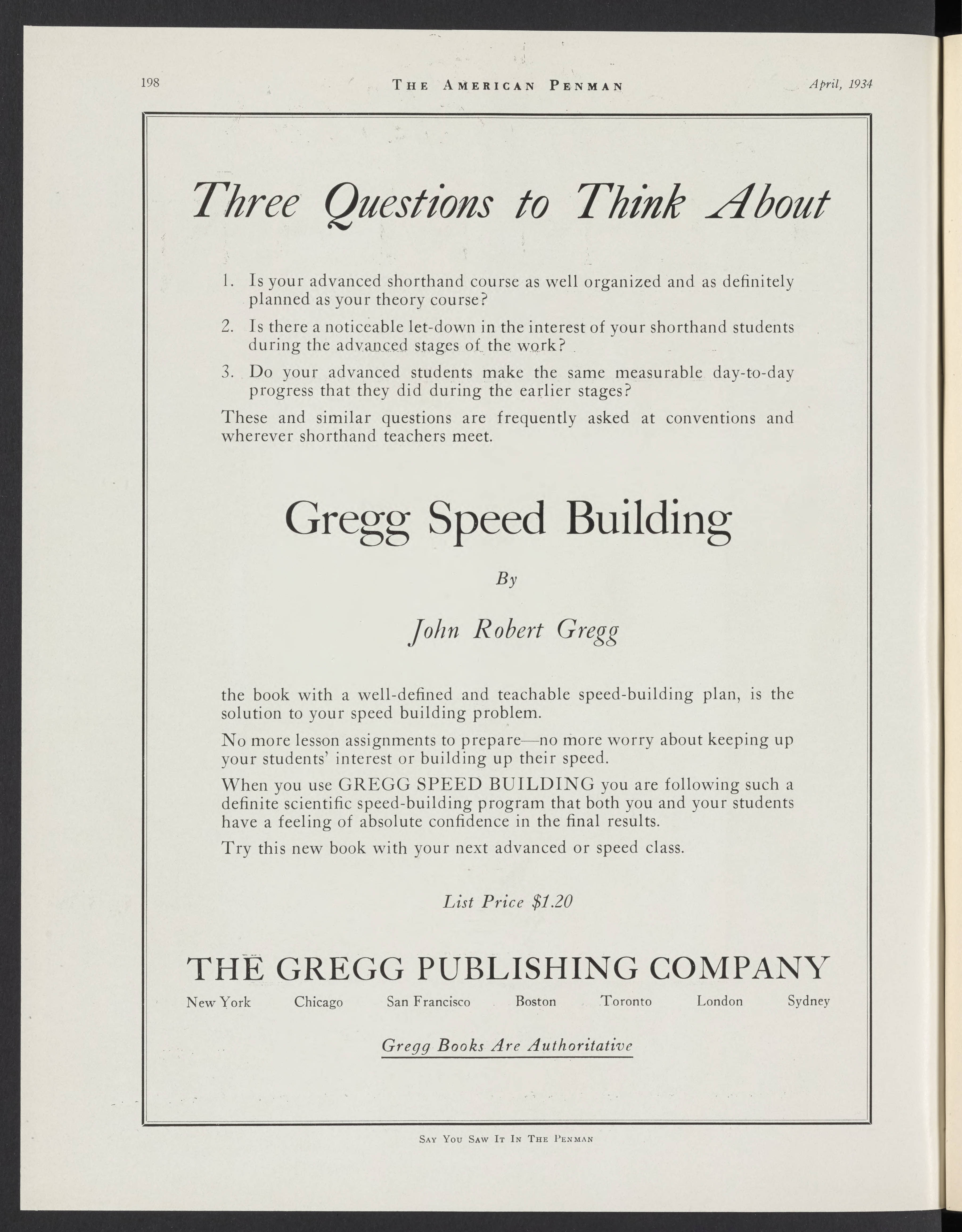 198 THE AMERICAN PENMAN April, 1934

Three Questions to Think About

1. Is your advanced shorthand course as well organized and as definitely planned as your theory course?

2. Is there a noticeable let-down in the interest of your shorthand students during the advanced stages of the work?

3. Do your advanced students make the same measurable day-to-day progress that they did during the earlier stages?

These and similar questions are frequently asked at conventions and wherever shorthand teachers meet.

Gregg Speed Building

By

John Robert Gregg

the book with a well-defined and teachable speed-building plan, is the solution to your speed building problem.

No more lesson assignments to prepare—no more worry about keeping up your students' interest or building up their speed.

When you use GREGG SPEED BUILDING you are following such a definite scientific speed-building program that both you and your students have a feeling of absolute confidence in the final results.

Try this new book with your next advanced or speed class.

List Price $1.20

THE GREGG PUBLISHING COMPANY

New York Chicago San Francisco Boston Toronto London Sydney

Gregg Books Are Authoritative

SAY YOU SAW IT IN THE PENMAN